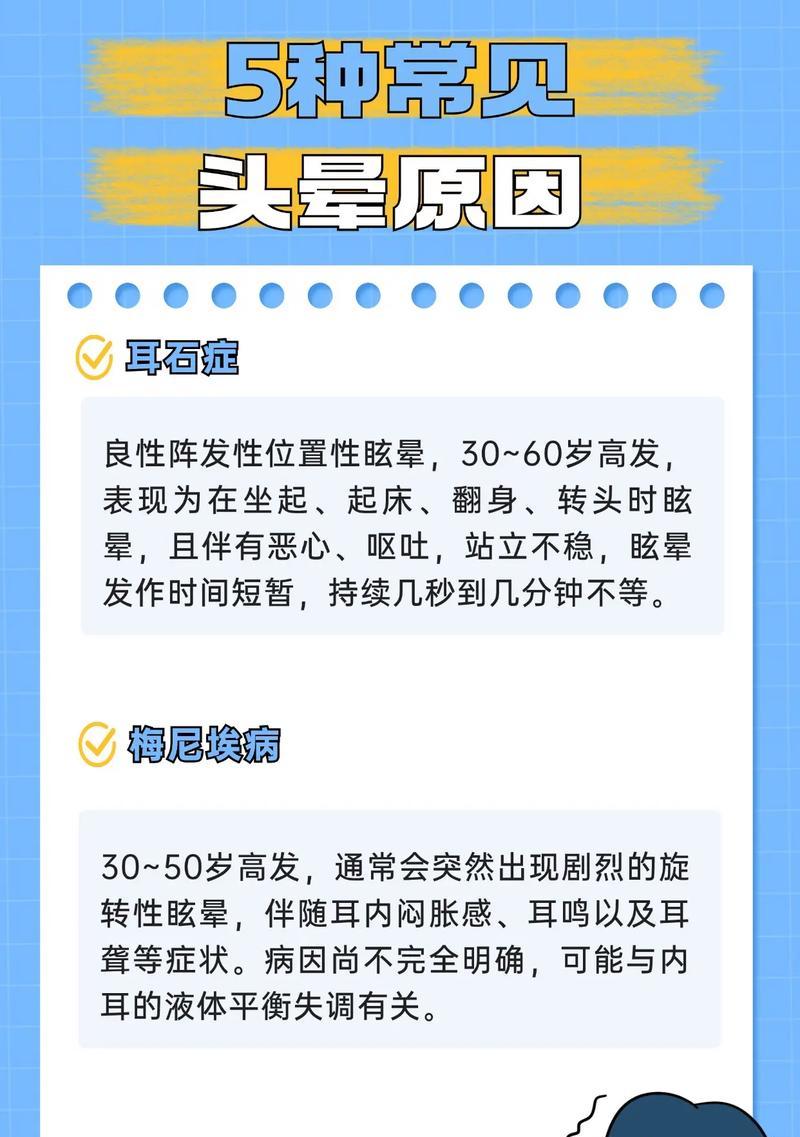 5种常见
头晕原因

耳石症

良性阵发性位置性眩晕，30~60岁高发，表现为在坐起、起床、翻身、转头时眩晕，且伴有恶心、呕吐，站立不稳，眩晕发作时间短暂，持续几秒到几分钟不等。

梅尼埃病

30~50岁高发，通常会突然出现剧烈的旋转性眩晕，伴随耳内闷胀感、耳鸣以及耳聋等症状。病因尚不完全明确，可能与内耳的液体平衡失调有关。